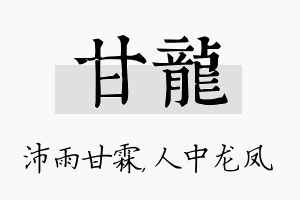 甘龍

沛雨甘霖,人中龙凤